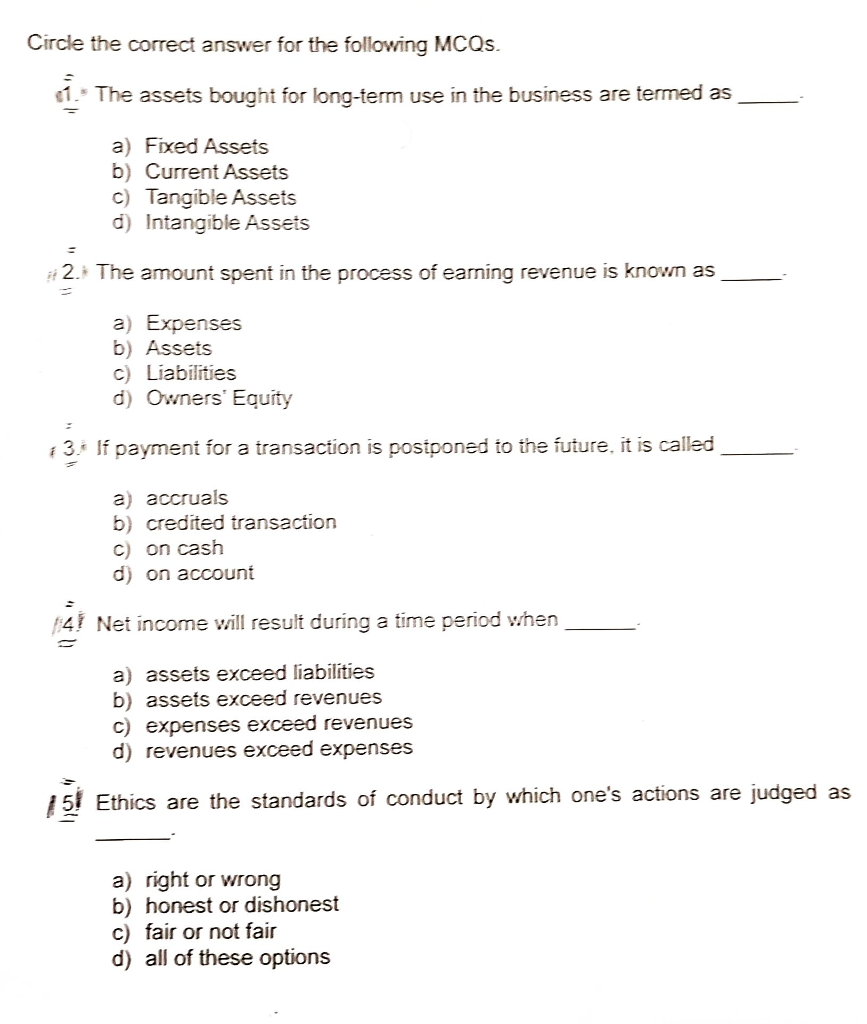 Circle the correct answer for the following MCQs.

1. The assets bought for long-term use in the business are termed as ____.

a) Fixed Assets
b) Current Assets
c) Tangible Assets
d) Intangible Assets

2. The amount spent in the process of earning revenue is known as ____.

a) Expenses
b) Assets
c) Liabilities
d) Owners' Equity

3. If payment for a transaction is postponed to the future, it is called ____.

a) accruals
b) credited transaction
c) on cash
d) on account

4. Net income will result during a time period when ____.

a) assets exceed liabilities
b) assets exceed revenues
c) expenses exceed revenues
d) revenues exceed expenses

5. Ethics are the standards of conduct by which one's actions are judged as ____.

a) right or wrong
b) honest or dishonest
c) fair or not fair
d) all of these options